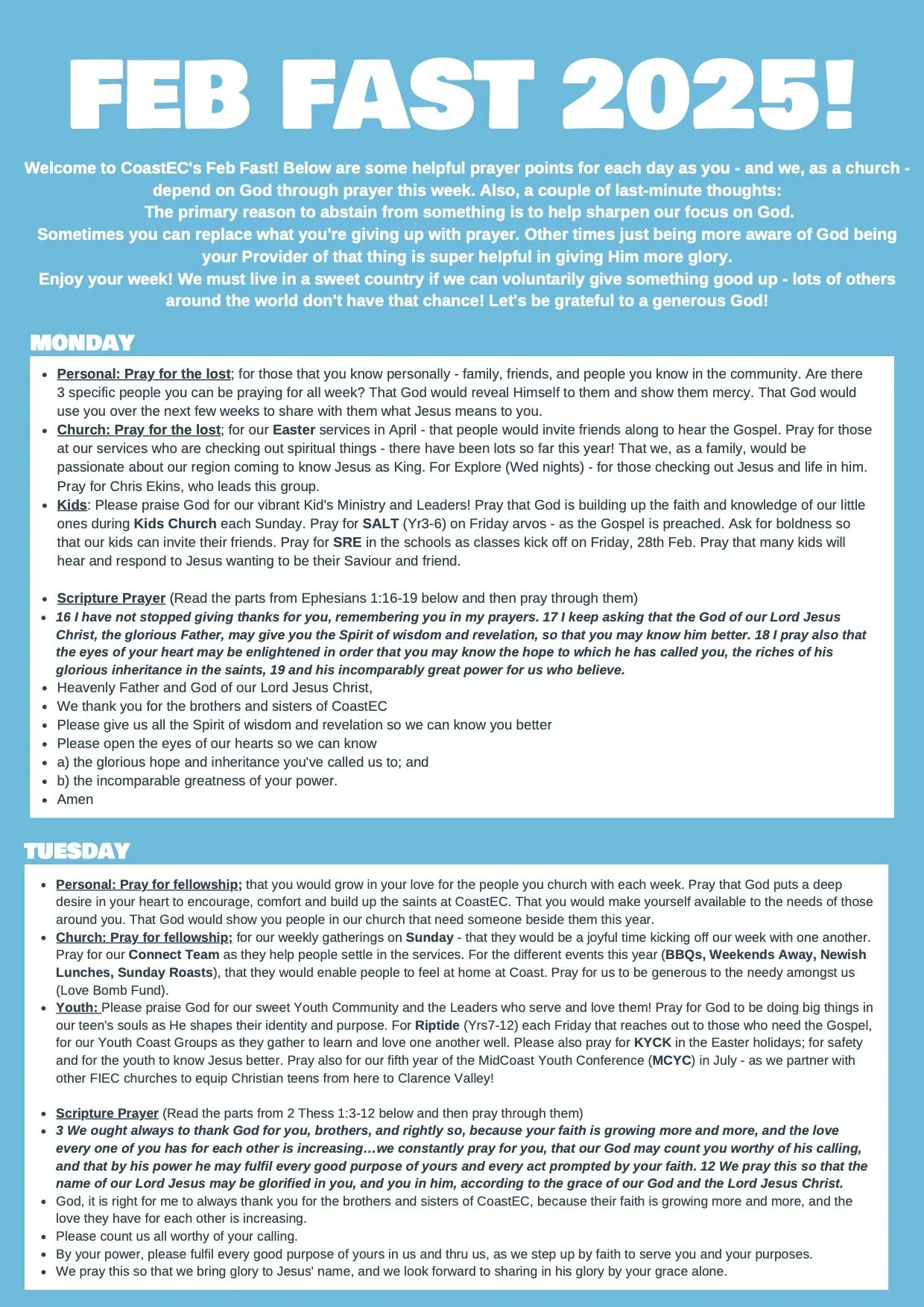 FEB FAST 2025!

Welcome to CoastEC's Feb Fast! Below are some helpful prayer points for each day as you - and we, as a church - depend on God through prayer this week. Also, a couple of last-minute thoughts:
The primary reason to abstain from something is to help sharpen our focus on God.
Sometimes you can replace what you're giving up with prayer. Other times just being more aware of God being your Provider of that thing is super helpful in giving Him more glory.
Enjoy your week! We must live in a sweet country if we can voluntarily give something good up - lots of others around the world don't have that chance! Let's be grateful to a generous God!

MONDAY

- Personal: Pray for the lost; for those that you know personally - family, friends, and people you know in the community. Are there 3 specific people you can be praying for all week? That God would reveal Himself to them and show them mercy. That God would use you over the next few weeks to share with them what Jesus means to you.
- Church: Pray for the lost; for our Easter services in April - that people would invite friends along to hear the Gospel. Pray for those at our services who are checking out spiritual things - there have been lots so far this year! That we, as a family, would be passionate about our region coming to know Jesus as King. For Explore (Wed nights) - for those checking out Jesus and life in him. Pray for Chris Ekins, who leads this group.
- Kids: Please praise God for our vibrant Kid's Ministry and Leaders! Pray that God is building up the faith and knowledge of our little ones during Kids Church each Sunday. Pray for SALT (Yr3-6) on Friday arvos - as the Gospel is preached. Ask for boldness so that our kids can invite their friends. Pray for SRE in the schools as classes kick off on Friday, 28th Feb. Pray that many kids will hear and respond to Jesus wanting to be their Saviour and friend.

- Scripture Prayer (Read the parts from Ephesians 1:16-19 below and then pray through them)
- 16 I have not stopped giving thanks for you, remembering you in my prayers. 17 I keep asking that the God of our Lord Jesus Christ, the glorious Father, may give you the Spirit of wisdom and revelation, so that you may know him better. 18 I pray also that the eyes of your heart may be enlightened in order that you may know the hope to which he has called you, the riches of his glorious inheritance in the saints, 19 and his incomparably great power for us who believe.
- Heavenly Father and God of our Lord Jesus Christ,
- We thank you for the brothers and sisters of CoastEC
- Please give us all the Spirit of wisdom and revelation so we can know you better
- Please open the eyes of our hearts so we can know
- a) the glorious hope and inheritance you've called us to; and
- b) the incomparable greatness of your power.
- Amen

TUESDAY

- Personal: Pray for fellowship; that you would grow in your love for the people you church with each week. Pray that God puts a deep desire in your heart to encourage, comfort and build up the saints at CoastEC. That you would make yourself available to the needs of those around you. That God would show you people in our church that need someone beside them this year.
- Church: Pray for fellowship; for our weekly gatherings on Sunday - that they would be a joyful time kicking off our week with one another. Pray for our Connect Team as they help people settle in the services. For the different events this year (BBQs, Weekends Away, Newish Lunches, Sunday Roasts), that they would enable people to feel at home at Coast. Pray for us to be generous to the needy amongst us (Love Bomb Fund).
- Youth: Please praise God for our sweet Youth Community and the Leaders who serve and love them! Pray for God to be doing big things in our teen's souls as He shapes their identity and purpose. For Riptide (Yrs7-12) each Friday that reaches out to those who need the Gospel, for our Youth Coast Groups as they gather to learn and love one another well. Please also pray for KYCK in the Easter holidays; for safety and for the youth to know Jesus better. Pray also for our fifth year of the MidCoast Youth Conference (MCYC) in July - as we partner with other FIEC churches to equip Christian teens from here to Clarence Valley!

- Scripture Prayer (Read the parts from 2 Thess 1:3-12 below and then pray through them)
- 3 We ought always to thank God for you, brothers, and rightly so, because your faith is growing more and more, and the love every one of you has for each other is increasing…we constantly pray for you, that our God may count you worthy of his calling, and that by his power he may fulfil every good purpose of yours and every act prompted by your faith. 12 We pray this so that the name of our Lord Jesus may be glorified in you, and you in him, according to the grace of our God and the Lord Jesus Christ.
- God, it is right for me to always thank you for the brothers and sisters of CoastEC, because their faith is growing more and more, and the love they have for each other is increasing.
- Please count us all worthy of your calling.
- By your power, please fulfil every good purpose of yours in us and thru us, as we step up by faith to serve you and your purposes.
- We pray this so that we bring glory to Jesus' name, and we look forward to sharing in his glory by your grace alone.